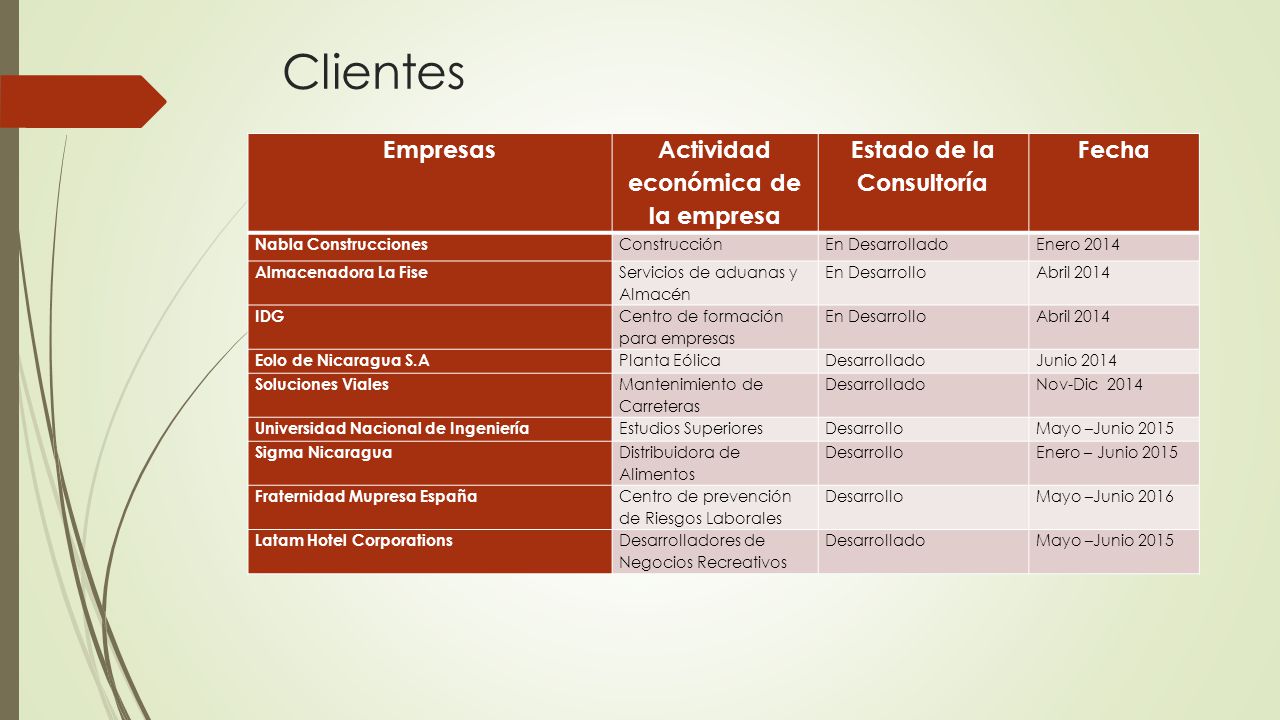 Clientes

| Empresas | Actividad económica de la empresa | Estado de la Consultoría | Fecha |
|---|---|---|---|
| Nabla Construcciones | Construcción | En Desarrollado | Enero 2014 |
| Almacenadora La Fise | Servicios de aduanas y Almacén | En Desarrollo | Abril 2014 |
| IDG | Centro de formación para empresas | En Desarrollo | Abril 2014 |
| Eolo de Nicaragua S.A | Planta Eólica | Desarrollado | Junio 2014 |
| Soluciones Viales | Mantenimiento de Carreteras | Desarrollado | Nov-Dic 2014 |
| Universidad Nacional de Ingeniería | Estudios Superiores | Desarrollo | Mayo –Junio 2015 |
| Sigma Nicaragua | Distribuidora de Alimentos | Desarrollo | Enero – Junio 2015 |
| Fraternidad Mupresa España | Centro de prevención de Riesgos Laborales | Desarrollo | Mayo –Junio 2016 |
| Latam Hotel Corporations | Desarrolladores de Negocios Recreativos | Desarrollado | Mayo –Junio 2015 |